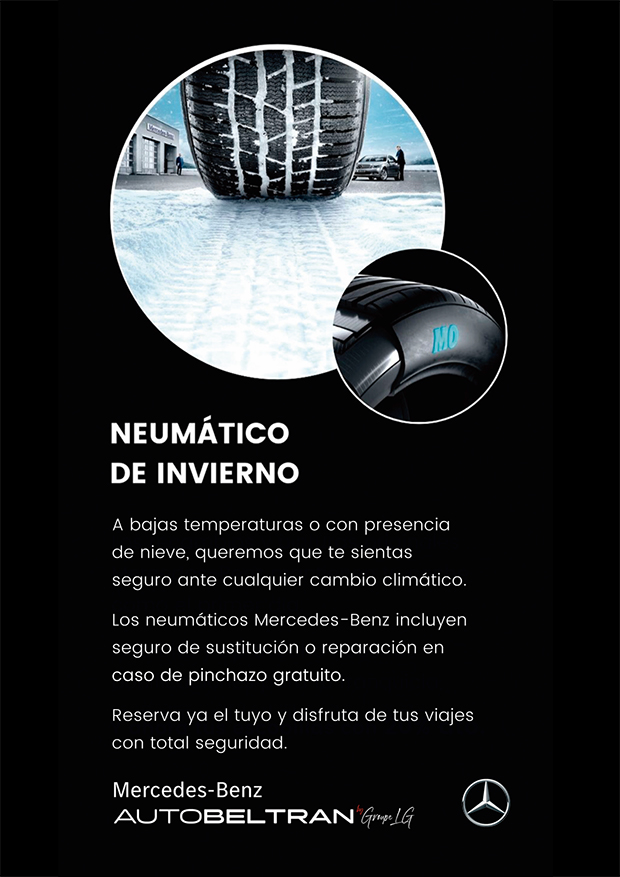 MO

NEUMÁTICO
DE INVIERNO

A bajas temperaturas o con presencia de nieve, queremos que te sientas seguro ante cualquier cambio climático.

Los neumáticos Mercedes-Benz incluyen seguro de sustitución o reparación en caso de pinchazo gratuito.

Reserva ya el tuyo y disfruta de tus viajes con total seguridad.

Mercedes-Benz
AUTOBELTRAN by Grupo LG